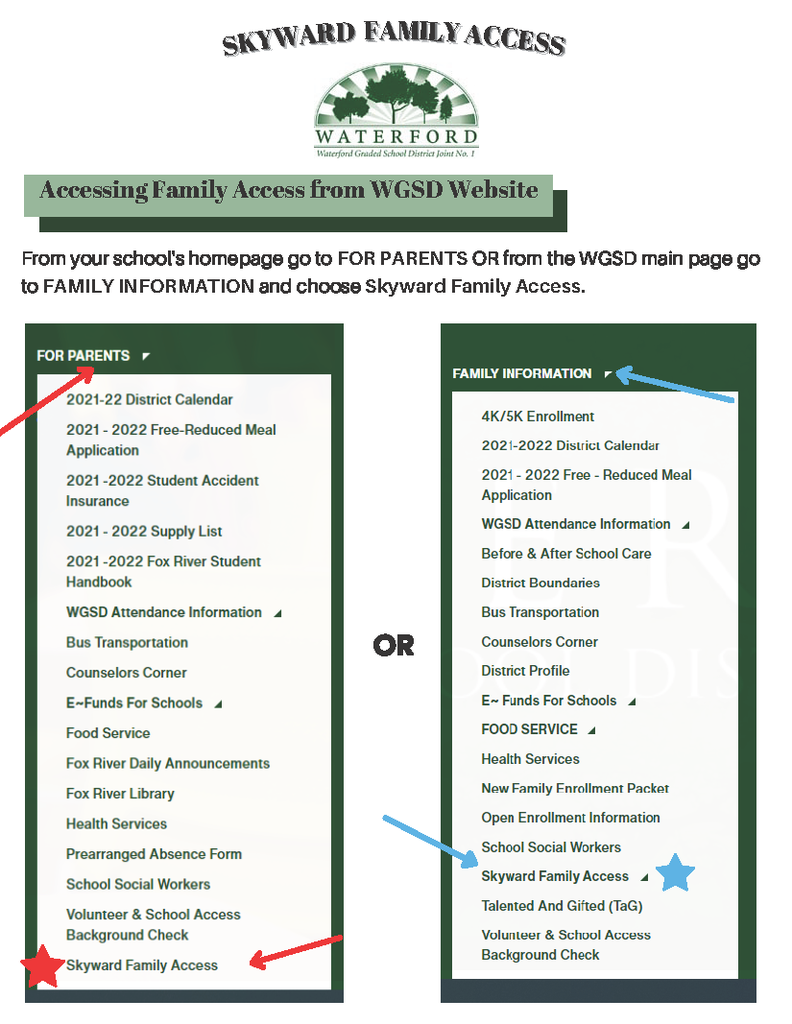 SKYWARD FAMILY ACCESS

WATERFORD
Waterford Graded School District Joint No. 1

Accessing Family Access from WGSD Website

From your school's homepage go to FOR PARENTS OR from the WGSD main page go to FAMILY INFORMATION and choose Skyward Family Access.

FOR PARENTS

2021-22 District Calendar
2021 - 2022 Free-Reduced Meal Application
2021 -2022 Student Accident Insurance
2021 - 2022 Supply List
2021 -2022 Fox River Student Handbook
WGSD Attendance Information
Bus Transportation
Counselors Corner
E~Funds For Schools
Food Service
Fox River Daily Announcements
Fox River Library
Health Services
Prearranged Absence Form
School Social Workers
Volunteer & School Access Background Check
Skyward Family Access

OR

FAMILY INFORMATION

4K/5K Enrollment
2021-2022 District Calendar
2021 - 2022 Free - Reduced Meal Application
WGSD Attendance Information
Before & After School Care
District Boundaries
Bus Transportation
Counselors Corner
District Profile
E~ Funds For Schools
FOOD SERVICE
Health Services
New Family Enrollment Packet
Open Enrollment Information
School Social Workers
Skyward Family Access
Talented And Gifted (TaG)
Volunteer & School Access Background Check